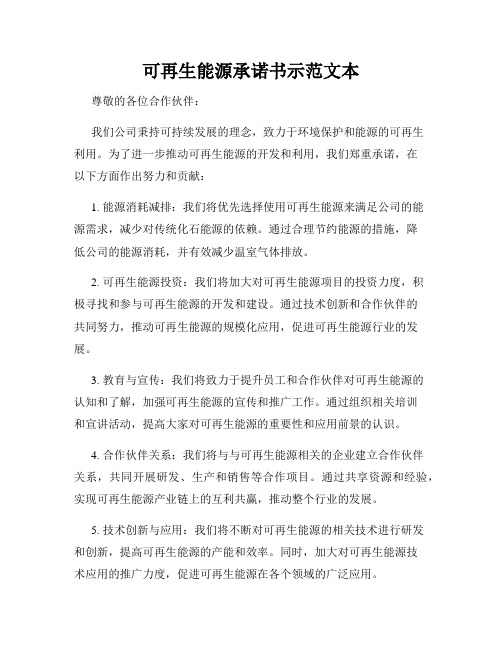 可再生能源承诺书示范文本

尊敬的各位合作伙伴：

我们公司秉持可持续发展的理念，致力于环境保护和能源的可再生利用。为了进一步推动可再生能源的开发和利用，我们郑重承诺，在以下方面作出努力和贡献：

1. 能源消耗减排：我们将优先选择使用可再生能源来满足公司的能源需求，减少对传统化石能源的依赖。通过合理节约能源的措施，降低公司的能源消耗，并有效减少温室气体排放。

2. 可再生能源投资：我们将加大对可再生能源项目的投资力度，积极寻找和参与可再生能源的开发和建设。通过技术创新和合作伙伴的共同努力，推动可再生能源的规模化应用，促进可再生能源行业的发展。

3. 教育与宣传：我们将致力于提升员工和合作伙伴对可再生能源的认知和了解，加强可再生能源的宣传和推广工作。通过组织相关培训和宣讲活动，提高大家对可再生能源的重要性和应用前景的认识。

4. 合作伙伴关系：我们将与与可再生能源相关的企业建立合作伙伴关系，共同开展研发、生产和销售等合作项目。通过共享资源和经验，实现可再生能源产业链上的互利共赢，推动整个行业的发展。

5. 技术创新与应用：我们将不断对可再生能源的相关技术进行研发和创新，提高可再生能源的产能和效率。同时，加大对可再生能源技术应用的推广力度，促进可再生能源在各个领域的广泛应用。